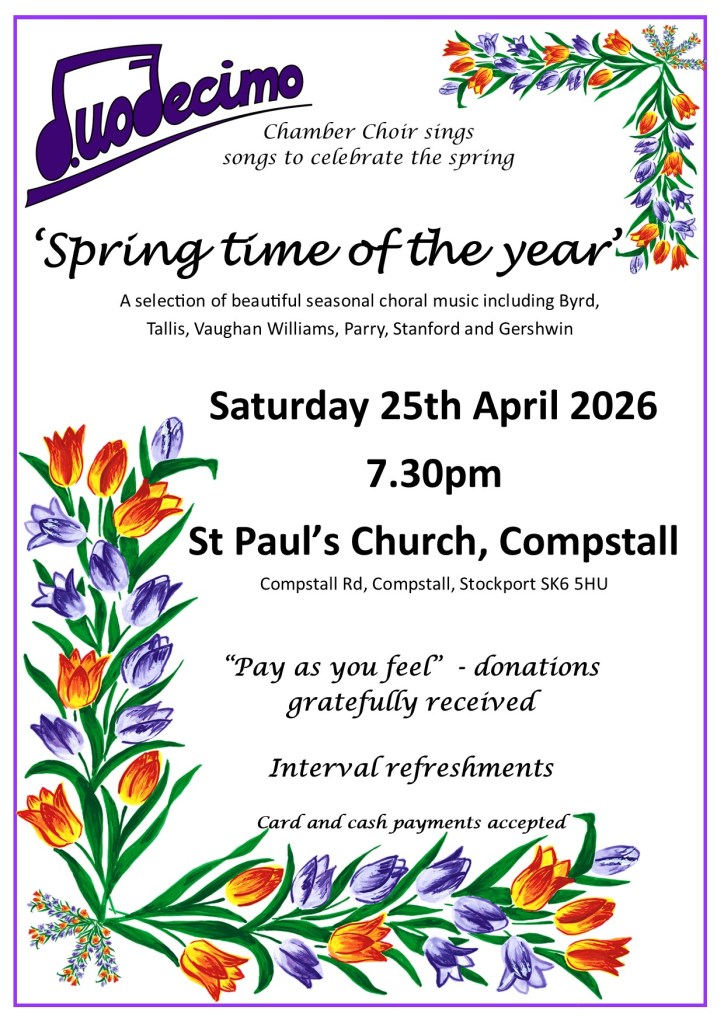 Duodecimo

Chamber Choir sings
songs to celebrate the spring

'Spring time of the year'

A selection of beautiful seasonal choral music including Byrd, Tallis, Vaughan Williams, Parry, Stanford and Gershwin

Saturday 25th April 2026

7.30pm

St Paul's Church, Compstall

Compstall Rd, Compstall, Stockport SK6 5HU

"Pay as you feel" - donations gratefully received

Interval refreshments

Card and cash payments accepted